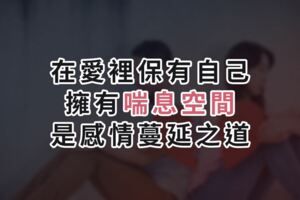 在愛裡保有自己
擁有喘息空間
是感情蔓延之道